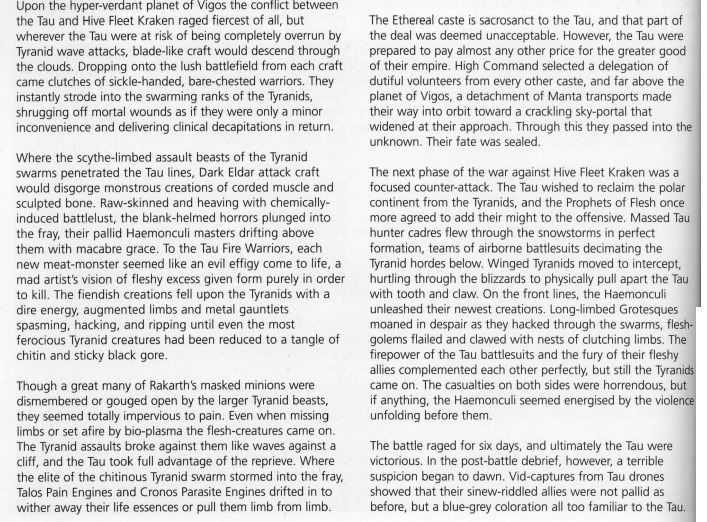 Upon the hyper-verdant planet of Vigos the conflict between the Tau and Hive Fleet Kraken raged fiercest of all, but wherever the Tau were at risk of being completely overrun by Tyranid wave attacks, blade-like craft would descend through the clouds. Dropping onto the lush battlefield from each craft came clutches of sickle-handed, bare-chested warriors. They instantly strode into the swarming ranks of the Tyranids, shrugging off mortal wounds as if they were only a minor inconvenience and delivering clinical decapitations in return.

Where the scythe-limbed assault beasts of the Tyranid swarms penetrated the Tau lines, Dark Eldar attack craft would disgorge monstrous creations of corded muscle and sculpted bone. Raw-skinned and heaving with chemically-induced battlelust, the blank-helmed horrors plunged into the fray, their pallid Haemonculi masters drifting above them with macabre grace. To the Tau Fire Warriors, each new meat-monster seemed like an evil effigy come to life, a mad artist's vision of fleshy excess given form purely in order to kill. The fiendish creations fell upon the Tyranids with a dire energy, augmented limbs and metal gauntlets spasming, hacking, and ripping until even the most ferocious Tyranid creatures had been reduced to a tangle of chitin and sticky black gore.

Though a great many of Rakarth's masked minions were dismembered or gouged open by the larger Tyranid beasts, they seemed totally impervious to pain. Even when missing limbs or set afire by bio-plasma the flesh-creatures came on. The Tyranid assaults broke against them like waves against a cliff, and the Tau took full advantage of the reprieve. Where the elite of the chitinous Tyranid swarm stormed into the fray, Talos Pain Engines and Cronos Parasite Engines drifted in to wither away their life essences or pull them limb from limb.

The Ethereal caste is sacrosanct to the Tau, and that part of the deal was deemed unacceptable. However, the Tau were prepared to pay almost any other price for the greater good of their empire. High Command selected a delegation of dutiful volunteers from every other caste, and far above the planet of Vigos, a detachment of Manta transports made their way into orbit toward a crackling sky-portal that widened at their approach. Through this they passed into the unknown. Their fate was sealed.

The next phase of the war against Hive Fleet Kraken was a focused counter-attack. The Tau wished to reclaim the polar continent from the Tyranids, and the Prophets of Flesh once more agreed to add their might to the offensive. Massed Tau hunter cadres flew through the snowstorms in perfect formation, teams of airborne battlesuits decimating the Tyranid hordes below. Winged Tyranids moved to intercept, hurtling through the blizzards to physically pull apart the Tau with tooth and claw. On the front lines, the Haemonculi unleashed their newest creations. Long-limbed Grotesques moaned in despair as they hacked through the swarms, flesh-golems flailed and clawed with nests of clutching limbs. The firepower of the Tau battlesuits and the fury of their fleshy allies complemented each other perfectly, but still the Tyranids came on. The casualties on both sides were horrendous, but if anything, the Haemonculi seemed energised by the violence unfolding before them.

The battle raged for six days, and ultimately the Tau were victorious. In the post-battle debrief, however, a terrible suspicion began to dawn. Vid-captures from Tau drones showed that their sinew-riddled allies were not pallid as before, but a blue-grey coloration all too familiar to the Tau.